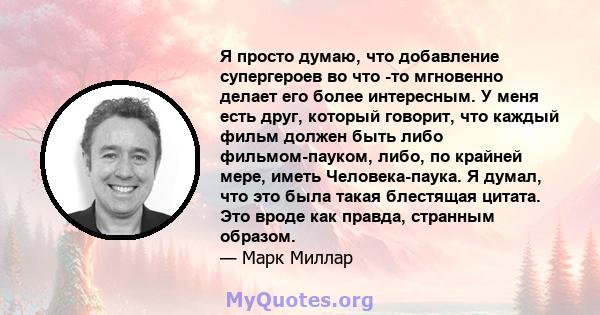 Я просто думаю, что добавление супергероев во что -то мгновенно делает его более интересным. У меня есть друг, который говорит, что каждый фильм должен быть либо фильмом-пауком, либо, по крайней мере, иметь Человека-паука. Я думал, что это была такая блестящая цитата. Это вроде как правда, странным образом.
— Марк Миллар

MyQuotes.org